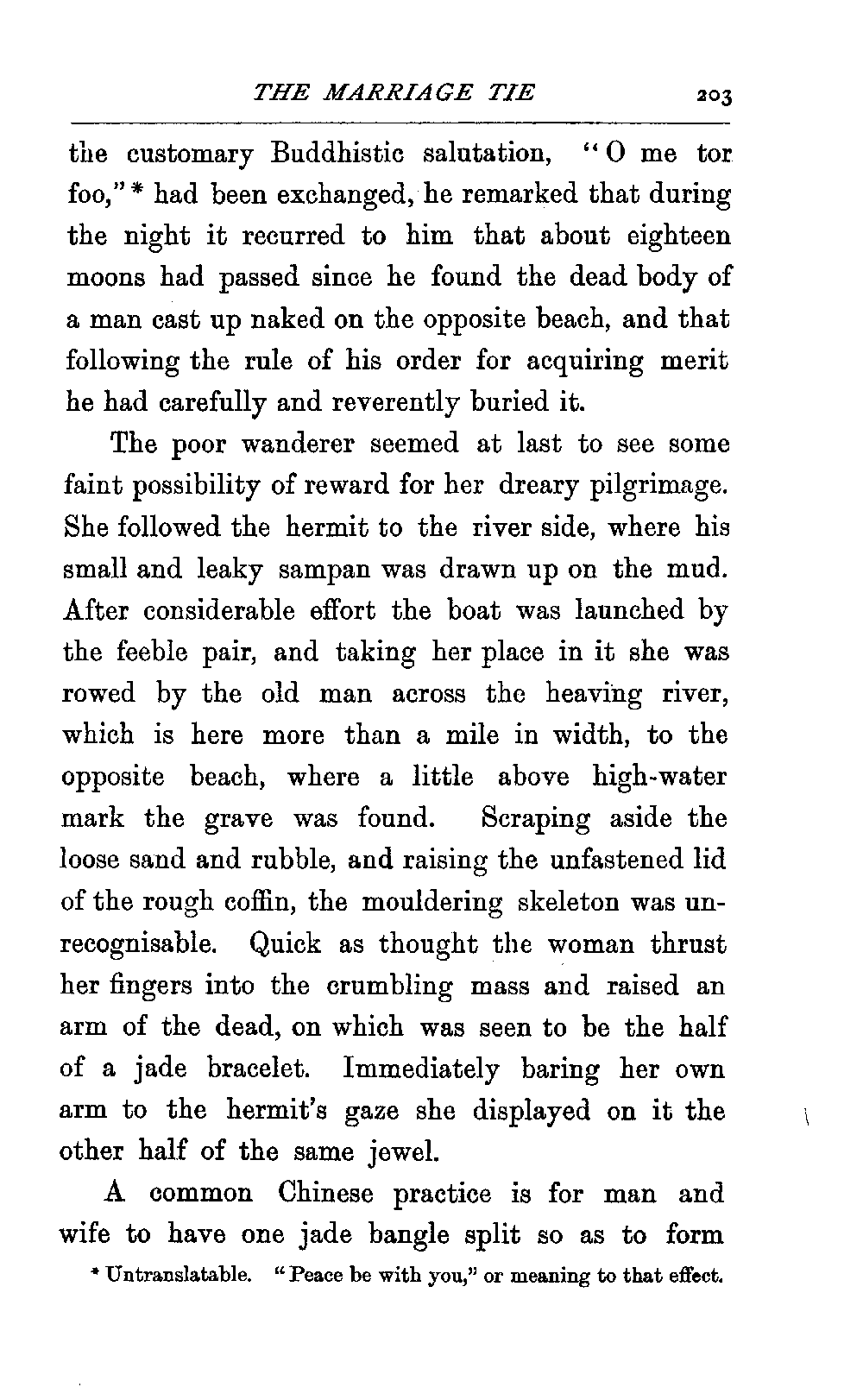 THE MARRIAGE TIE 203

the customary Buddhistic salutation, "O me tor foo," * had been exchanged, he remarked that during the night it recurred to him that about eighteen moons had passed since he found the dead body of a man cast up naked on the opposite beach, and that following the rule of his order for acquiring merit he had carefully and reverently buried it.

The poor wanderer seemed at last to see some faint possibility of reward for her dreary pilgrimage. She followed the hermit to the river side, where his small and leaky sampan was drawn up on the mud. After considerable effort the boat was launched by the feeble pair, and taking her place in it she was rowed by the old man across the heaving river, which is here more than a mile in width, to the opposite beach, where a little above high-water mark the grave was found. Scraping aside the loose sand and rubble, and raising the unfastened lid of the rough coffin, the mouldering skeleton was unrecognisable. Quick as thought the woman thrust her fingers into the crumbling mass and raised an arm of the dead, on which was seen to be the half of a jade bracelet. Immediately baring her own arm to the hermit's gaze she displayed on it the other half of the same jewel.

A common Chinese practice is for man and wife to have one jade bangle split so as to form

* Untranslatable. "Peace be with you," or meaning to that effect.